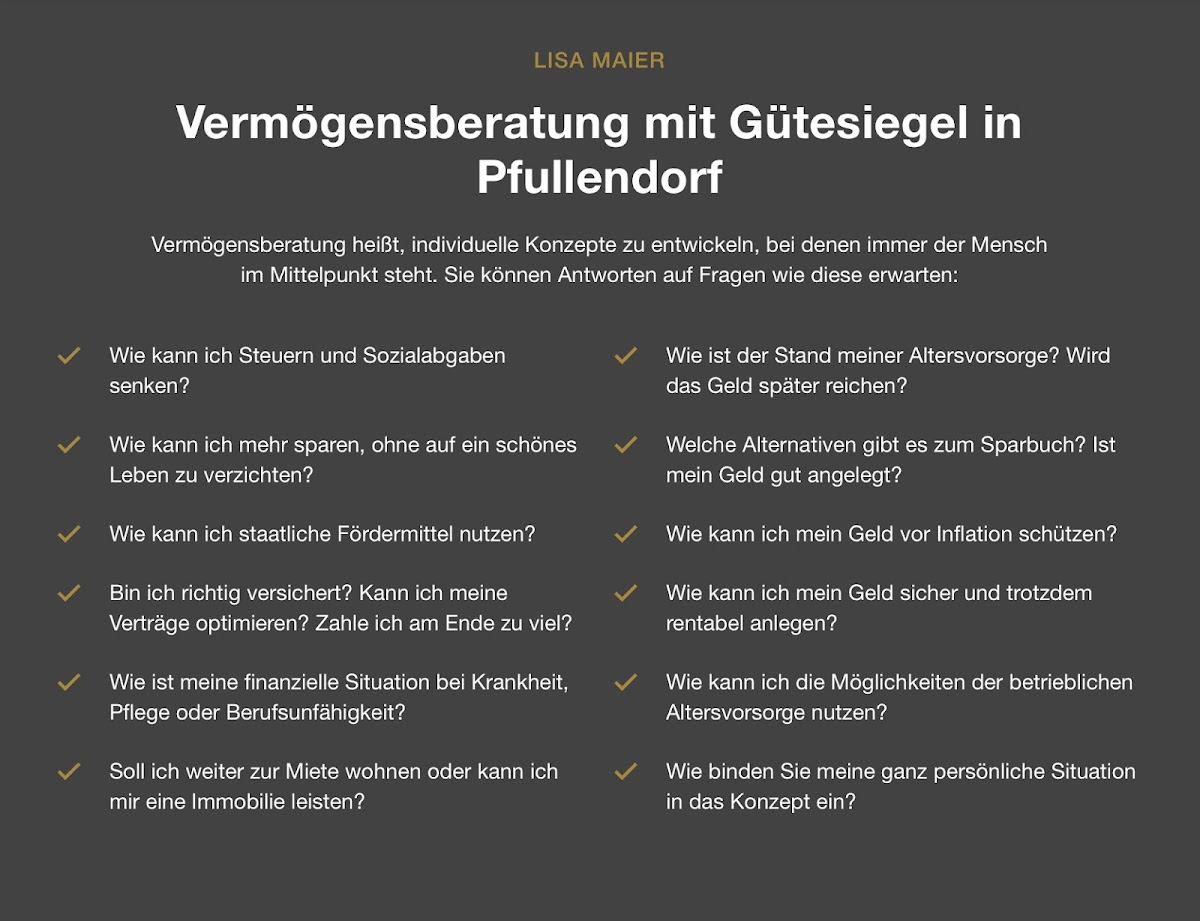 LISA MAIER

Vermögensberatung mit Gütesiegel in Pfullendorf

Vermögensberatung heißt, individuelle Konzepte zu entwickeln, bei denen immer der Mensch im Mittelpunkt steht. Sie können Antworten auf Fragen wie diese erwarten:

Wie kann ich Steuern und Sozialabgaben senken?

Wie kann ich mehr sparen, ohne auf ein schönes Leben zu verzichten?

Wie kann ich staatliche Fördermittel nutzen?

Bin ich richtig versichert? Kann ich meine Verträge optimieren? Zahle ich am Ende zu viel?

Wie ist meine finanzielle Situation bei Krankheit, Pflege oder Berufsunfähigkeit?

Soll ich weiter zur Miete wohnen oder kann ich mir eine Immobilie leisten?

Wie ist der Stand meiner Altersvorsorge? Wird das Geld später reichen?

Welche Alternativen gibt es zum Sparbuch? Ist mein Geld gut angelegt?

Wie kann ich mein Geld vor Inflation schützen?

Wie kann ich mein Geld sicher und trotzdem rentabel anlegen?

Wie kann ich die Möglichkeiten der betrieblichen Altersvorsorge nutzen?

Wie binden Sie meine ganz persönliche Situation in das Konzept ein?